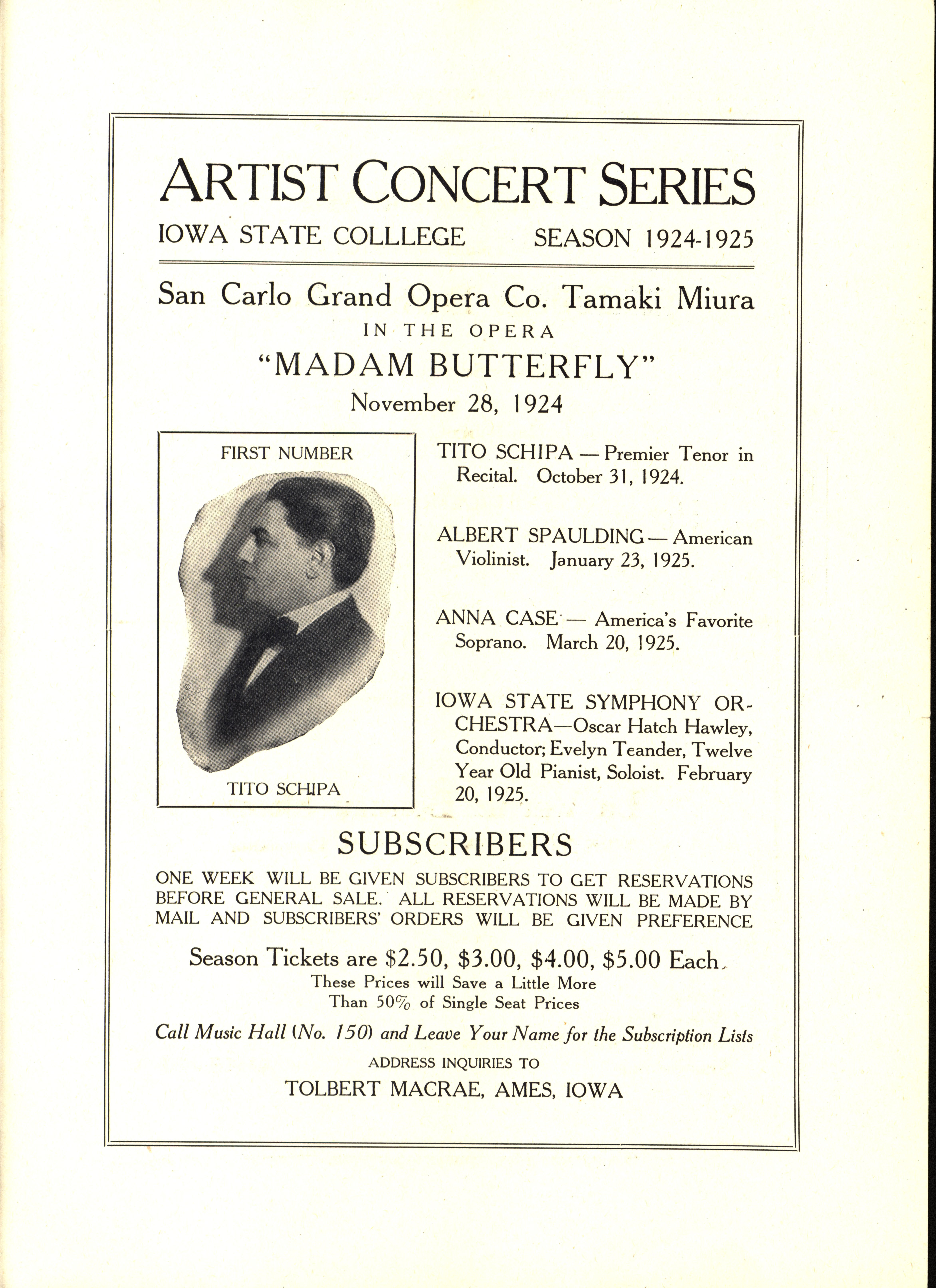 ARTIST CONCERT SERIES

IOWA STATE COLLLEGE SEASON 1924-1925

San Carlo Grand Opera Co. Tamaki Miura

IN THE OPERA

"MADAM BUTTERFLY"

November 28, 1924

FIRST NUMBER

TITO SCHIPA

TITO SCHIPA — Premier Tenor in Recital. October 31, 1924.

ALBERT SPAULDING — American Violinist. January 23, 1925.

ANNA CASE — America's Favorite Soprano. March 20, 1925.

IOWA STATE SYMPHONY ORCHESTRA—Oscar Hatch Hawley, Conductor; Evelyn Teander, Twelve Year Old Pianist, Soloist. February 20, 1925.

SUBSCRIBERS

ONE WEEK WILL BE GIVEN SUBSCRIBERS TO GET RESERVATIONS BEFORE GENERAL SALE. ALL RESERVATIONS WILL BE MADE BY MAIL AND SUBSCRIBERS' ORDERS WILL BE GIVEN PREFERENCE

Season Tickets are \$2.50, \$3.00, \$4.00, \$5.00 Each.

These Prices will Save a Little More Than 50% of Single Seat Prices

Call Music Hall (No. 150) and Leave Your Name for the Subscription Lists

ADDRESS INQUIRIES TO

TOLBERT MACRAE, AMES, IOWA